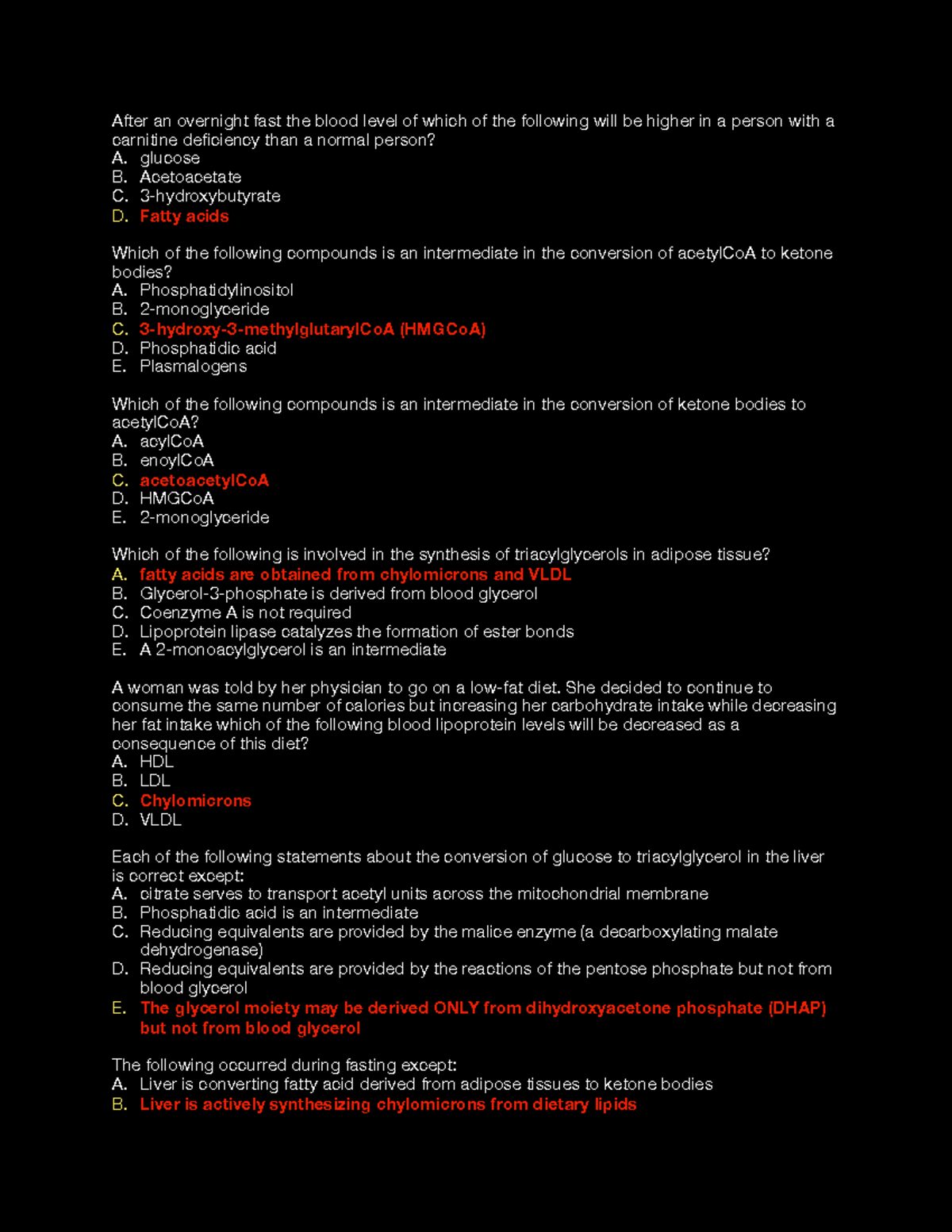 After an overnight fast the blood level of which of the following will be higher in a person with a carnitine deficiency than a normal person?
A. glucose
B. Acetoacetate
C. 3-hydroxybutyrate
D. Fatty acids

Which of the following compounds is an intermediate in the conversion of acetylCoA to ketone bodies?
A. Phosphatidylinositol
B. 2-monoglyceride
C. 3-hydroxy-3-methylglutarylCoA (HMGCoA)
D. Phosphatidic acid
E. Plasmalogens

Which of the following compounds is an intermediate in the conversion of ketone bodies to acetylCoA?
A. acylCoA
B. enoylCoA
C. acetoacetylCoA
D. HMGCoA
E. 2-monoglyceride

Which of the following is involved in the synthesis of triacylglycerols in adipose tissue?
A. fatty acids are obtained from chylomicrons and VLDL
B. Glycerol-3-phosphate is derived from blood glycerol
C. Coenzyme A is not required
D. Lipoprotein lipase catalyzes the formation of ester bonds
E. A 2-monoacylglycerol is an intermediate

A woman was told by her physician to go on a low-fat diet. She decided to continue to consume the same number of calories but increasing her carbohydrate intake while decreasing her fat intake which of the following blood lipoprotein levels will be decreased as a consequence of this diet?
A. HDL
B. LDL
C. Chylomicrons
D. VLDL

Each of the following statements about the conversion of glucose to triacylglycerol in the liver is correct except:
A. citrate serves to transport acetyl units across the mitochondrial membrane
B. Phosphatidic acid is an intermediate
C. Reducing equivalents are provided by the malice enzyme (a decarboxylating malate dehydrogenase)
D. Reducing equivalents are provided by the reactions of the pentose phosphate but not from blood glycerol
E. The glycerol moiety may be derived ONLY from dihydroxyacetone phosphate (DHAP) but not from blood glycerol

The following occurred during fasting except:
A. Liver is converting fatty acid derived from adipose tissues to ketone bodies
B. Liver is actively synthesizing chylomicrons from dietary lipids